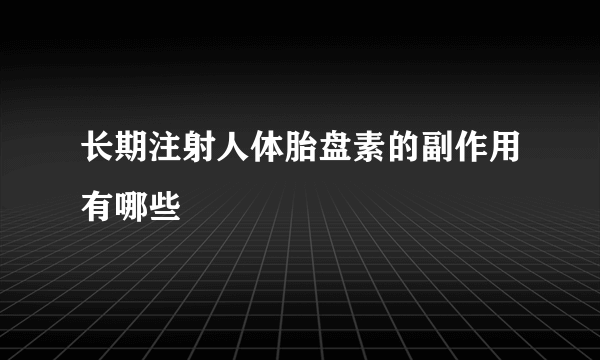 长期注射人体胎盘素的副作用有哪些